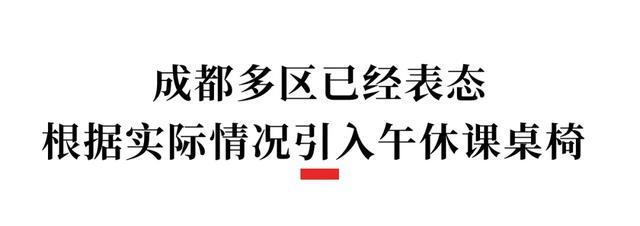 成都多区已经表态
根据实际情况引入午休课桌椅